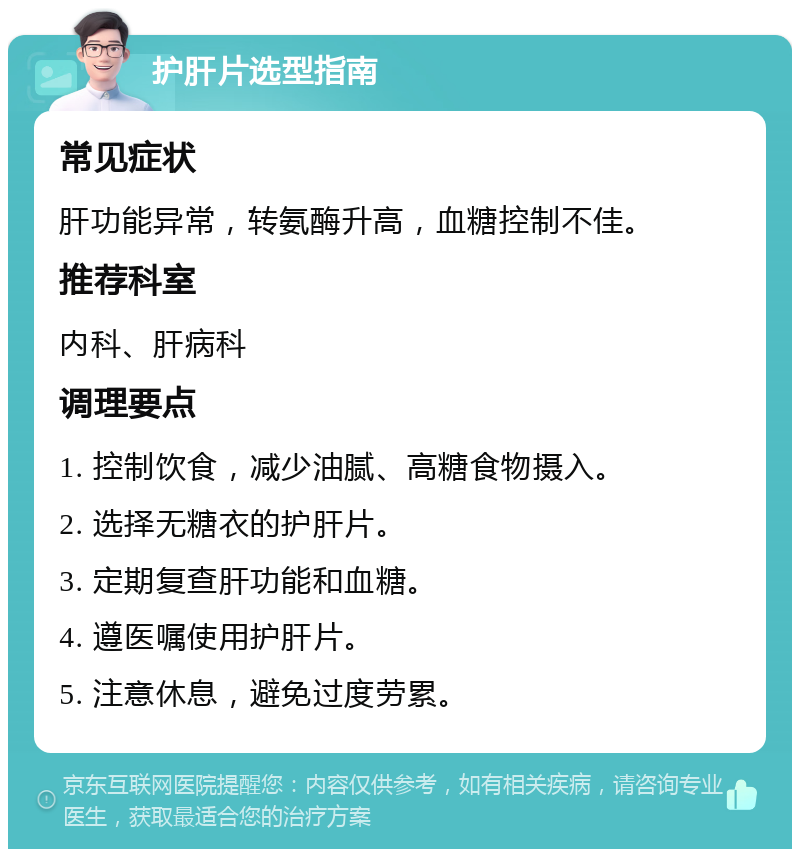 护肝片选型指南

常见症状

肝功能异常，转氨酶升高，血糖控制不佳。

推荐科室

内科、肝病科

调理要点

1. 控制饮食，减少油腻、高糖食物摄入。

2. 选择无糖衣的护肝片。

3. 定期复查肝功能和血糖。

4. 遵医嘱使用护肝片。

5. 注意休息，避免过度劳累。

京东互联网医院提醒您：内容仅供参考，如有相关疾病，请咨询专业医生，获取最适合您的治疗方案